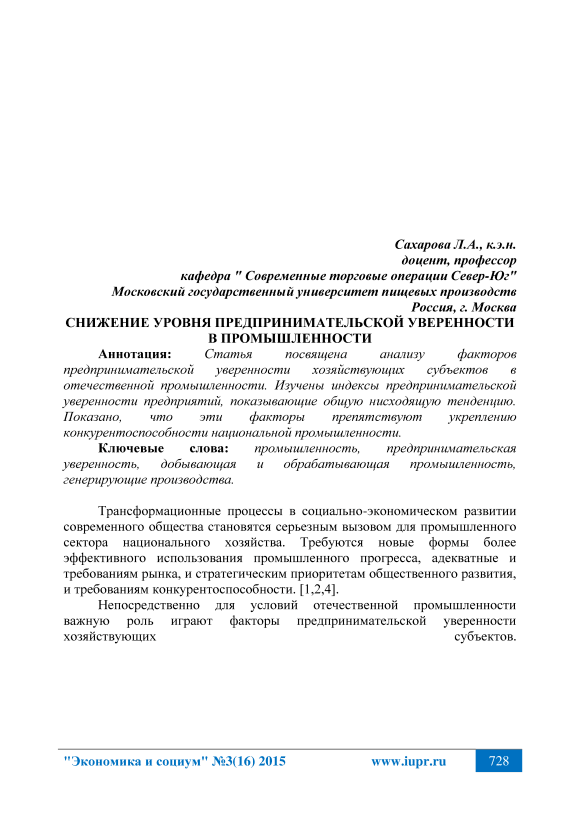 Сахарова Л.А., к.э.н.
доцент, профессор
кафедра " Современные торговые операции Север-Юг"
Московский государственный университет пищевых производств
Россия, г. Москва

СНИЖЕНИЕ УРОВНЯ ПРЕДПРИНИМАТЕЛЬСКОЙ УВЕРЕННОСТИ В ПРОМЫШЛЕННОСТИ

Аннотация: Статья посвящена анализу факторов предпринимательской уверенности хозяйствующих субъектов в отечественной промышленности. Изучены индексы предпринимательской уверенности предприятий, показывающие общую нисходящую тенденцию. Показано, что эти факторы препятствуют укреплению конкурентоспособности национальной промышленности.

Ключевые слова: промышленность, предпринимательская уверенность, добывающая и обрабатывающая промышленность, генерирующие производства.

Трансформационные процессы в социально-экономическом развитии современного общества становятся серьезным вызовом для промышленного сектора национального хозяйства. Требуются новые формы более эффективного использования промышленного прогресса, адекватные и требованиям рынка, и стратегическим приоритетам общественного развития, и требованиям конкурентоспособности. [1,2,4].

Непосредственно для условий отечественной промышленности важную роль играют факторы предпринимательской уверенности хозяйствующих субъектов.

"Экономика и социум" №3(16) 2015 www.iupr.ru 728